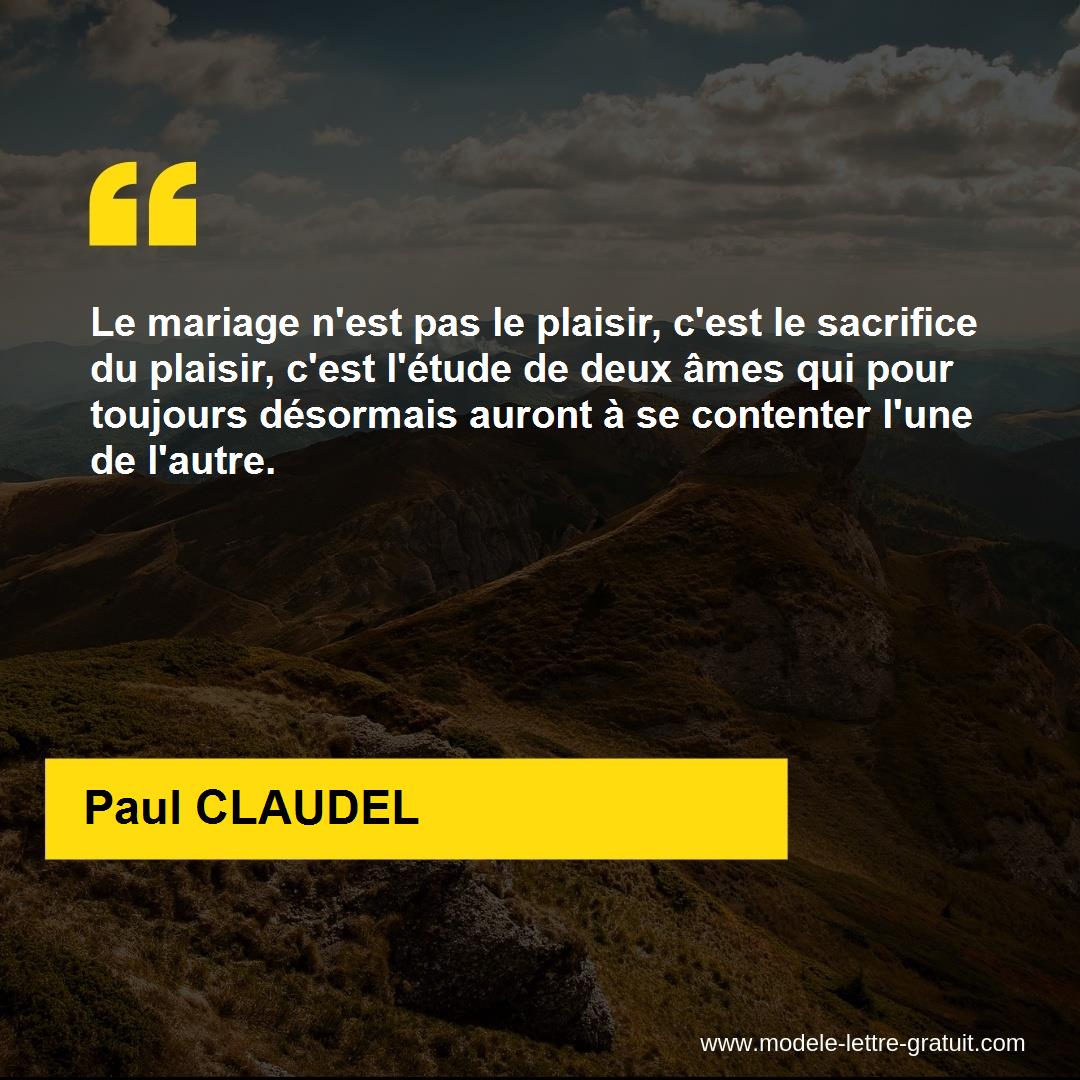 “

Le mariage n'est pas le plaisir, c'est le sacrifice du plaisir, c'est l'étude de deux âmes qui pour toujours désormais auront à se contenter l'une de l'autre.

Paul CLAUDEL

www.modele-lettre-gratuit.com